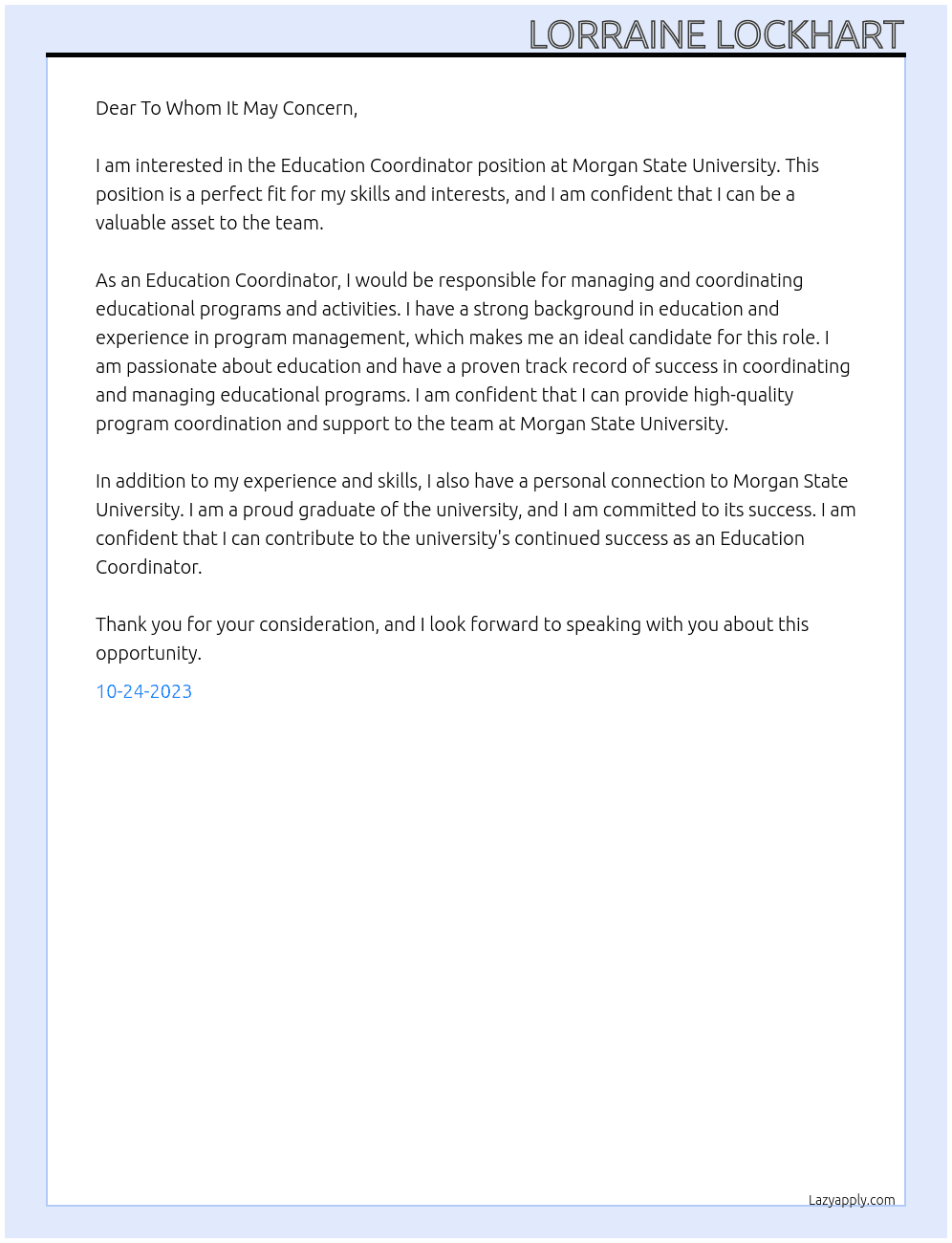 LORRAINE LOCKHART

Dear To Whom It May Concern,

I am interested in the Education Coordinator position at Morgan State University. This position is a perfect fit for my skills and interests, and I am confident that I can be a valuable asset to the team.

As an Education Coordinator, I would be responsible for managing and coordinating educational programs and activities. I have a strong background in education and experience in program management, which makes me an ideal candidate for this role. I am passionate about education and have a proven track record of success in coordinating and managing educational programs. I am confident that I can provide high-quality program coordination and support to the team at Morgan State University.

In addition to my experience and skills, I also have a personal connection to Morgan State University. I am a proud graduate of the university, and I am committed to its success. I am confident that I can contribute to the university's continued success as an Education Coordinator.

Thank you for your consideration, and I look forward to speaking with you about this opportunity.

10-24-2023

Lazyapply.com